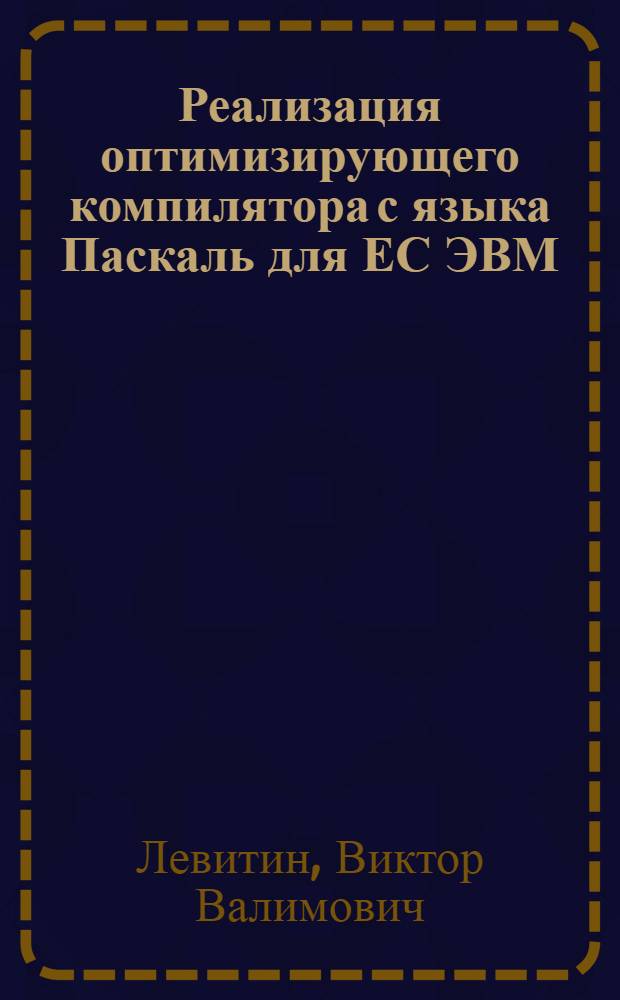 Реализация оптимизирующего компилятора с языка Паскаль для ЕС ЭВМ

Левитин, Виктор Валимович